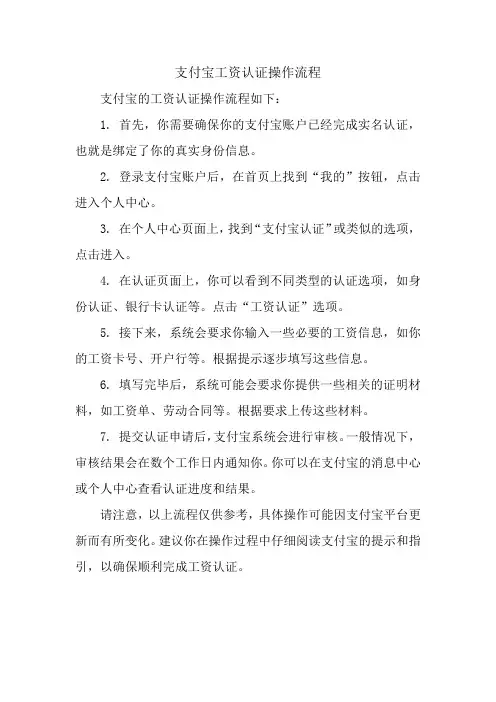 支付宝工资认证操作流程

支付宝的工资认证操作流程如下：

1. 首先，你需要确保你的支付宝账户已经完成实名认证，也就是绑定了你的真实身份信息。

2. 登录支付宝账户后，在首页上找到“我的”按钮，点击进入个人中心。

3. 在个人中心页面上，找到“支付宝认证”或类似的选项，点击进入。

4. 在认证页面上，你可以看到不同类型的认证选项，如身份认证、银行卡认证等。点击“工资认证”选项。

5. 接下来，系统会要求你输入一些必要的工资信息，如你的工资卡号、开户行等。根据提示逐步填写这些信息。

6. 填写完毕后，系统可能会要求你提供一些相关的证明材料，如工资单、劳动合同等。根据要求上传这些材料。

7. 提交认证申请后，支付宝系统会进行审核。一般情况下，审核结果会在数个工作日内通知你。你可以在支付宝的消息中心或个人中心查看认证进度和结果。

请注意，以上流程仅供参考，具体操作可能因支付宝平台更新而有所变化。建议你在操作过程中仔细阅读支付宝的提示和指引，以确保顺利完成工资认证。